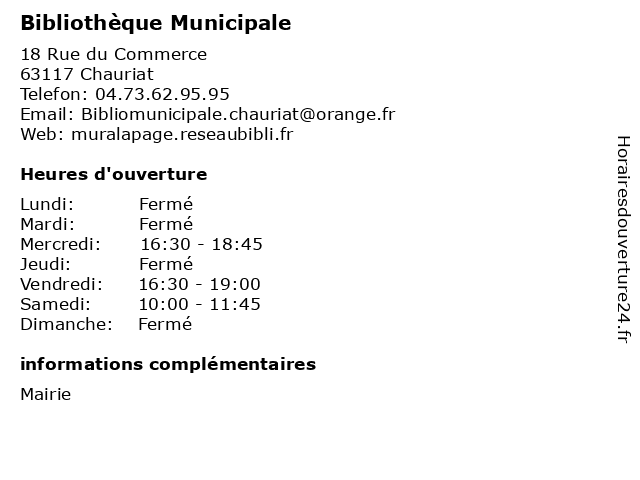 Bibliothèque Municipale

18 Rue du Commerce
63117 Chauriat
Telefon: 04.73.62.95.95
Email: Bibliomunicipale.chauriat@orange.fr
Web: muralapage.reseaubibli.fr

Heures d'ouverture

| | |
|---|---|
| Lundi: | Fermé |
| Mardi: | Fermé |
| Mercredi: | 16:30 - 18:45 |
| Jeudi: | Fermé |
| Vendredi: | 16:30 - 19:00 |
| Samedi: | 10:00 - 11:45 |
| Dimanche: | Fermé |

informations complémentaires

Mairie

Horairesdouverture24.fr